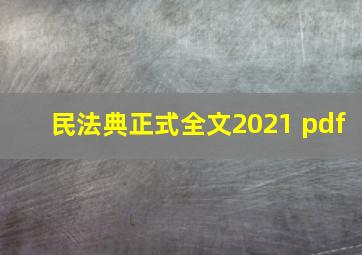 民法典正式全文2021 pdf